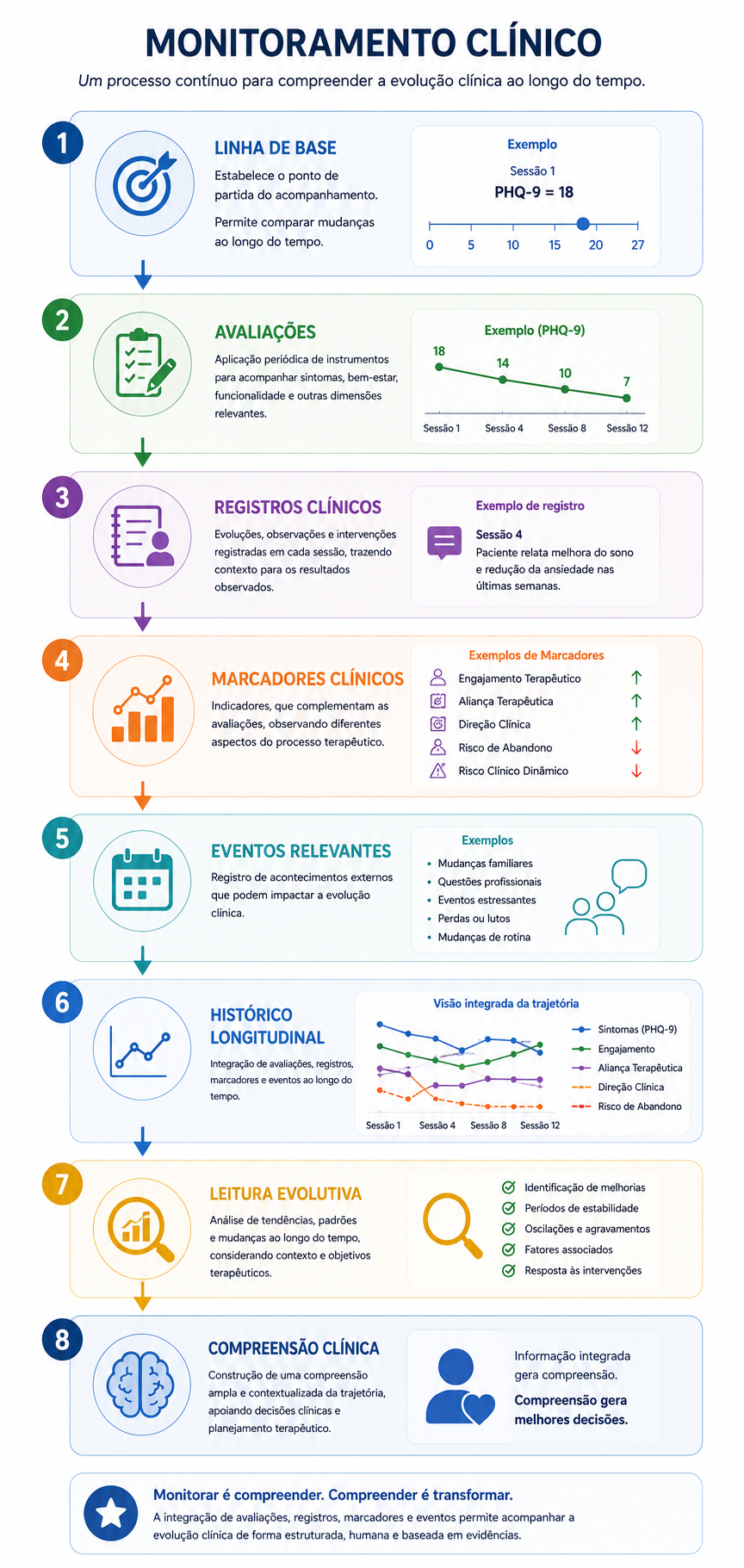 MONITORAMENTO CLÍNICO

Um processo contínuo para compreender a evolução clínica ao longo do tempo.

1

LINHA DE BASE

Estabelece o ponto de partida do acompanhamento.

Permite comparar mudanças ao longo do tempo.

Exemplo

Sessão 1

PHQ-9 = 18

0 5 10 15 20 27

2

AVALIAÇÕES

Aplicação periódica de instrumentos para acompanhar sintomas, bem-estar, funcionalidade e outras dimensões relevantes.

Exemplo (PHQ-9)

18 14 10 7

Sessão 1 Sessão 4 Sessão 8 Sessão 12

3

REGISTROS CLÍNICOS

Evoluções, observações e intervenções registradas em cada sessão, trazendo contexto para os resultados observados.

Exemplo de registro

Sessão 4

Paciente relata melhora do sono e redução da ansiedade nas últimas semanas.

4

MARCADORES CLÍNICOS

Indicadores, que complementam as avaliações, observando diferentes aspectos do processo terapêutico.

Exemplos de Marcadores

Engajamento Terapêutico ↑

Aliança Terapêutica ↑

Direção Clínica ↑

Risco de Abandono ↓

Risco Clínico Dinâmico ↓

5

EVENTOS RELEVANTES

Registro de acontecimentos externos que podem impactar a evolução clínica.

Exemplos

• Mudanças familiares
• Questões profissionais
• Eventos estressantes
• Perdas ou lutos
• Mudanças de rotina

6

HISTÓRICO LONGITUDINAL

Integração de avaliações, registros, marcadores e eventos ao longo do tempo.

Visão integrada da trajetória

Sessão 1 Sessão 4 Sessão 8 Sessão 12

Sintomas (PHQ-9)
Engajamento
Aliança Terapêutica
Direção Clínica
Risco de Abandono

7

LEITURA EVOLUTIVA

Análise de tendências, padrões e mudanças ao longo do tempo, considerando contexto e objetivos terapêuticos.

Identificação de melhorias
Períodos de estabilidade
Oscilações e agravamentos
Fatores associados
Resposta às intervenções

8

COMPREENSÃO CLÍNICA

Construção de uma compreensão ampla e contextualizada da trajetória, apoiando decisões clínicas e planejamento terapêutico.

Informação integrada gera compreensão.

Compreensão gera melhores decisões.

Monitorar é compreender. Compreender é transformar.

A integração de avaliações, registros, marcadores e eventos permite acompanhar a evolução clínica de forma estruturada, humana e baseada em evidências.